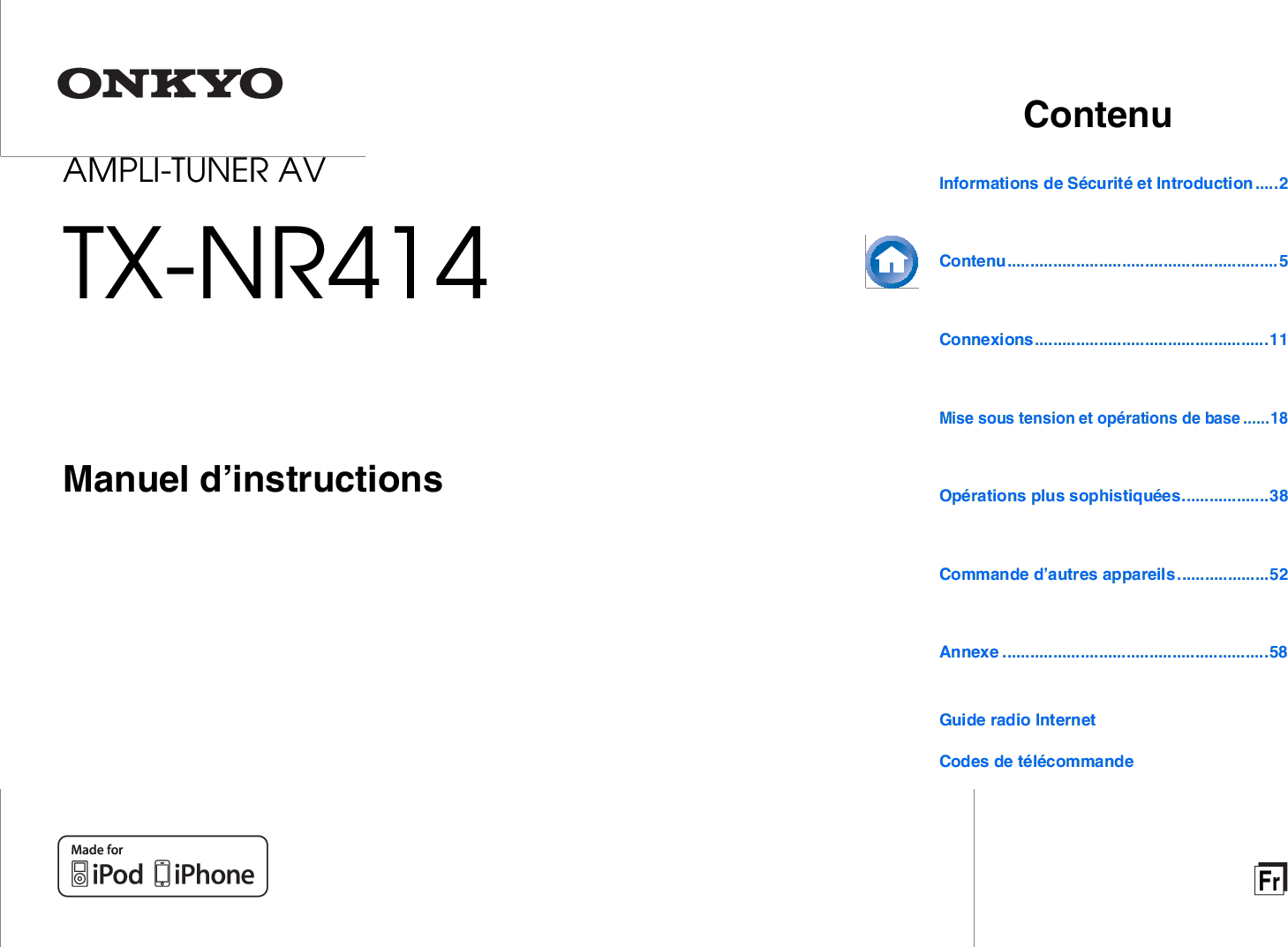 ONKYO

AMPLI-TUNER AV

TX-NR414

Manuel d'instructions

Made for
iPod iPhone

Contenu

Informations de Sécurité et Introduction 2

Contenu 5

Connexions 11

Mise sous tension et opérations de base 18

Opérations plus sophistiquées 38

Commande d'autres appareils 52

Annexe 58

Guide radio Internet

Codes de télécommande

Fr